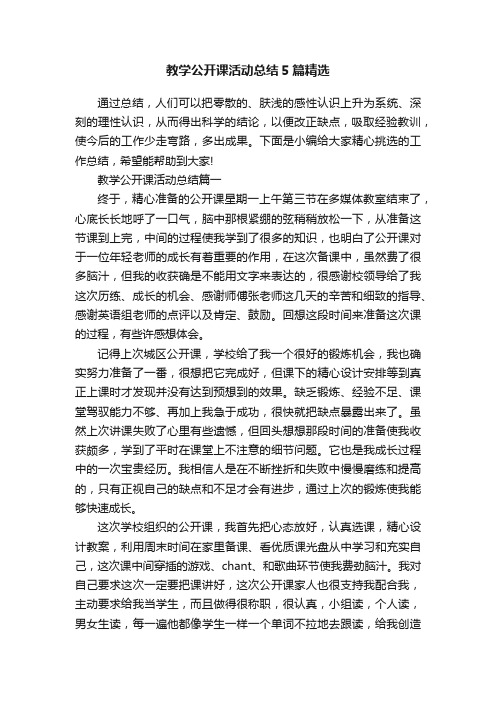 教学公开课活动总结5篇精选

通过总结，人们可以把零散的、肤浅的感性认识上升为系统、深刻的理性认识，从而得出科学的结论，以便改正缺点，吸取经验教训，使今后的工作少走弯路，多出成果。下面是小编给大家精心挑选的工作总结，希望能帮助到大家!

教学公开课活动总结篇一

终于，精心准备的公开课星期一上午第三节在多媒体教室结束了，心底长长地呼了一口气，脑中那根紧绷的弦稍稍放松一下，从准备这节课到上完，中间的过程使我学到了很多的知识，也明白了公开课对于一位年轻老师的成长有着重要的作用，在这次备课中，虽然费了很多脑汁，但我的收获确是不能用文字来表达的，很感谢校领导给了我这次历练、成长的机会、感谢师傅张老师这几天的辛苦和细致的指导、感谢英语组老师的点评以及肯定、鼓励。回想这段时间来准备这次课的过程，有些许感想体会。

记得上次城区公开课，学校给了我一个很好的锻炼机会，我也确实努力准备了一番，很想把它完成好，但课下的精心设计安排等到真正上课时才发现并没有达到预想到的效果。缺乏锻炼、经验不足、课堂驾驭能力不够、再加上我急于成功，很快就把缺点暴露出来了。虽然上次讲课失败了心里有些遗憾，但回头想想那段时间的准备使我收获颇多，学到了平时在课堂上不注意的细节问题。它也是我成长过程中的一次宝贵经历。我相信人是在不断挫折和失败中慢慢磨练和提高的，只有正视自己的缺点和不足才会有进步，通过上次的锻炼使我能够快速成长。

这次学校组织的公开课，我首先把心态放好，认真选课，精心设计教案，利用周末时间在家里备课、看优质课光盘从中学习和充实自己，这次课中间穿插的游戏、chant、和歌曲环节使我费劲脑汁。我对自己要求这次一定要把课讲好，这次公开课家人也很支持我配合我，主动要求给我当学生，而且做得很称职，很认真，小组读，个人读，男女生读，每一遍他都像学生一样一个单词不拉地去跟读，给我创造